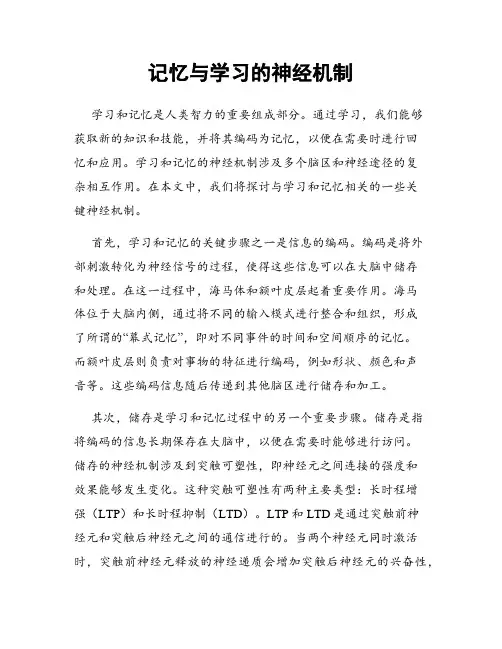 记忆与学习的神经机制

学习和记忆是人类智力的重要组成部分。通过学习，我们能够获取新的知识和技能，并将其编码为记忆，以便在需要时进行回忆和应用。学习和记忆的神经机制涉及多个脑区和神经途径的复杂相互作用。在本文中，我们将探讨与学习和记忆相关的一些关键神经机制。

首先，学习和记忆的关键步骤之一是信息的编码。编码是将外部刺激转化为神经信号的过程，使得这些信息可以在大脑中储存和处理。在这一过程中，海马体和额叶皮层起着重要作用。海马体位于大脑内侧，通过将不同的输入模式进行整合和组织，形成了所谓的“幕式记忆”，即对不同事件的时间和空间顺序的记忆。而额叶皮层则负责对事物的特征进行编码，例如形状、颜色和声音等。这些编码信息随后传递到其他脑区进行储存和加工。

其次，储存是学习和记忆过程中的另一个重要步骤。储存是指将编码的信息长期保存在大脑中，以便在需要时能够进行访问。储存的神经机制涉及到突触可塑性，即神经元之间连接的强度和效果能够发生变化。这种突触可塑性有两种主要类型：长时程增强（LTP）和长时程抑制（LTD）。LTP 和 LTD 是通过突触前神经元和突触后神经元之间的通信进行的。当两个神经元同时激活时，突触前神经元释放的神经递质会增加突触后神经元的兴奋性，